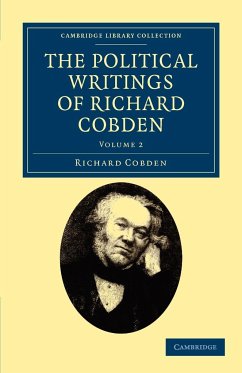 CAMBRIDGE LIBRARY COLLECTION

THE POLITICAL WRITINGS OF RICHARD COBDEN

VOLUME 2

RICHARD COBDEN

CAMBRIDGE